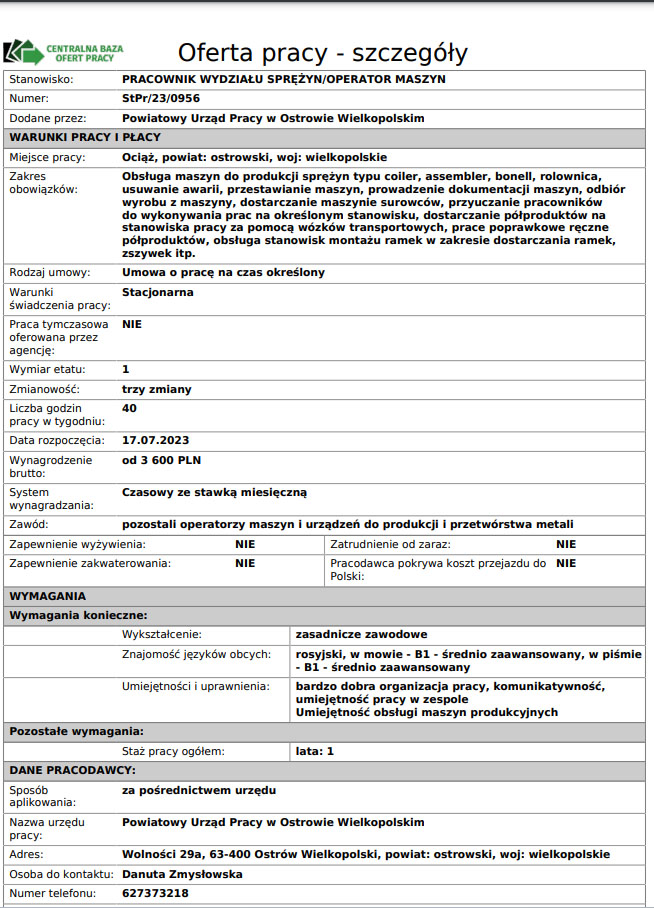 CENTRALNA BAZA OFERT PRACY

Oferta pracy - szczegóły

| | |
|---|---|
| Stanowisko: | PRACOWNIK WYDZIAŁU SPRĘŻYN/OPERATOR MASZYN |
| Numer: | StPr/23/0956 |
| Dodane przez: | Powiatowy Urząd Pracy w Ostrowie Wielkopolskim |

WARUNKI PRACY I PŁACY

| | |
|---|---|
| Miejsce pracy: | Ociąż, powiat: ostrowski, woj: wielkopolskie |
| Zakres obowiązków: | Obsługa maszyn do produkcji sprężyn typu coiler, assembler, bonell, rolownica, usuwanie awarii, przestawianie maszyn, prowadzenie dokumentacji maszyn, odbiór wyrobu z maszyny, dostarczanie maszynie surowców, przyuczanie pracowników do wykonywania prac na określonym stanowisku, dostarczanie półproduktów na stanowiska pracy za pomocą wózków transportowych, prace poprawkowe ręczne półproduktów, obsługa stanowisk montażu ramek w zakresie dostarczania ramek, zszywek itp. |
| Rodzaj umowy: | Umowa o pracę na czas określony |
| Warunki świadczenia pracy: | Stacjonarna |
| Praca tymczasowa oferowana przez agencję: | NIE |
| Wymiar etatu: | 1 |
| Zmianowość: | trzy zmiany |
| Liczba godzin pracy w tygodniu: | 40 |
| Data rozpoczęcia: | 17.07.2023 |
| Wynagrodzenie brutto: | od 3 600 PLN |
| System wynagradzania: | Czasowy ze stawką miesięczną |
| Zawód: | pozostali operatorzy maszyn i urządzeń do produkcji i przetwórstwa metali |

| | | | |
|---|---|---|---|
| Zapewnienie wyżywienia: | NIE | Zatrudnienie od zaraz: | NIE |
| Zapewnienie zakwaterowania: | NIE | Pracodawca pokrywa koszt przejazdu do Polski: | NIE |

WYMAGANIA

Wymagania konieczne:

| | |
|---|---|
| Wykształcenie: | zasadnicze zawodowe |
| Znajomość języków obcych: | rosyjski, w mowie - B1 - średnio zaawansowany, w piśmie - B1 - średnio zaawansowany |
| Umiejętności i uprawnienia: | bardzo dobra organizacja pracy, komunikatywność, umiejętność pracy w zespole Umiejętność obsługi maszyn produkcyjnych |

Pozostałe wymagania:

| | |
|---|---|
| Staż pracy ogółem: | lata: 1 |

DANE PRACODAWCY:

| | |
|---|---|
| Sposób aplikowania: | za pośrednictwem urzędu |
| Nazwa urzędu pracy: | Powiatowy Urząd Pracy w Ostrowie Wielkopolskim |
| Adres: | Wolności 29a, 63-400 Ostrów Wielkopolski, powiat: ostrowski, woj: wielkopolskie |
| Osoba do kontaktu: | Danuta Zmysłowska |
| Numer telefonu: | 627373218 |